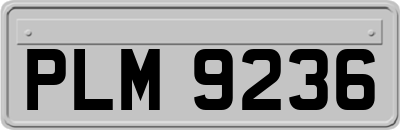 PLM 9236